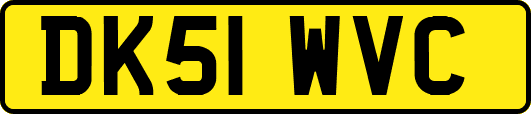 DK51 WVC